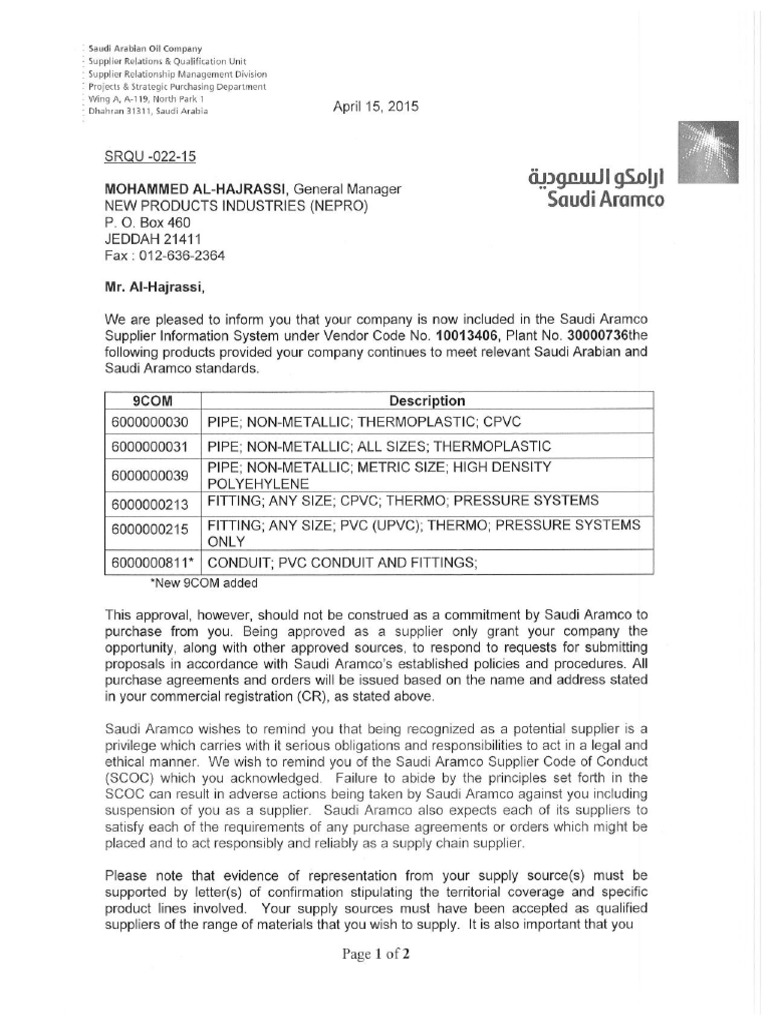 Saudi Arabian Oil Company
Supplier Relations & Qualification Unit
Supplier Relationship Management Division
Projects & Strategic Purchasing Department
Wing A, A-119, North Park 1
Dhahran 31311, Saudi Arabia

April 15, 2015

ارامكو السعودية
Saudi Aramco

SRQU -022-15

MOHAMMED AL-HAJRASSI, General Manager
NEW PRODUCTS INDUSTRIES (NEPRO)
P. O. Box 460
JEDDAH 21411
Fax : 012-636-2364

Mr. Al-Hajrassi,

We are pleased to inform you that your company is now included in the Saudi Aramco Supplier Information System under Vendor Code No. 10013406, Plant No. 30000736the following products provided your company continues to meet relevant Saudi Arabian and Saudi Aramco standards.

| 9COM | Description |
|---|---|
| 6000000030 | PIPE; NON-METALLIC; THERMOPLASTIC; CPVC |
| 6000000031 | PIPE; NON-METALLIC; ALL SIZES; THERMOPLASTIC |
| 6000000039 | PIPE; NON-METALLIC; METRIC SIZE; HIGH DENSITY POLYEHYLENE |
| 6000000213 | FITTING; ANY SIZE; CPVC; THERMO; PRESSURE SYSTEMS |
| 6000000215 | FITTING; ANY SIZE; PVC (UPVC); THERMO; PRESSURE SYSTEMS ONLY |
| 6000000811* | CONDUIT; PVC CONDUIT AND FITTINGS; |

*New 9COM added

This approval, however, should not be construed as a commitment by Saudi Aramco to purchase from you. Being approved as a supplier only grant your company the opportunity, along with other approved sources, to respond to requests for submitting proposals in accordance with Saudi Aramco's established policies and procedures. All purchase agreements and orders will be issued based on the name and address stated in your commercial registration (CR), as stated above.

Saudi Aramco wishes to remind you that being recognized as a potential supplier is a privilege which carries with it serious obligations and responsibilities to act in a legal and ethical manner. We wish to remind you of the Saudi Aramco Supplier Code of Conduct (SCOC) which you acknowledged. Failure to abide by the principles set forth in the SCOC can result in adverse actions being taken by Saudi Aramco against you including suspension of you as a supplier. Saudi Aramco also expects each of its suppliers to satisfy each of the requirements of any purchase agreements or orders which might be placed and to act responsibly and reliably as a supply chain supplier.

Please note that evidence of representation from your supply source(s) must be supported by letter(s) of confirmation stipulating the territorial coverage and specific product lines involved. Your supply sources must have been accepted as qualified suppliers of the range of materials that you wish to supply. It is also important that you

Page 1 of 2